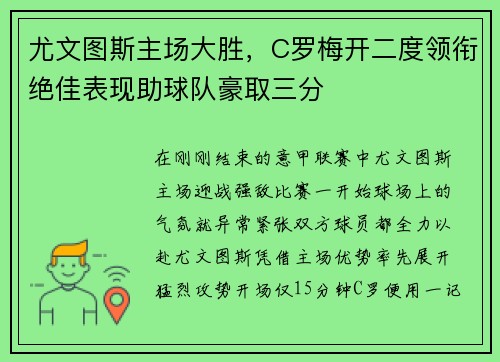 尤文图斯主场大胜，C罗梅开二度领衔绝佳表现助球队豪取三分

在刚刚结束的意甲联赛中尤文图斯主场迎战强敌比赛一开始球场上的气氛就异常紧张双方球员都全力以赴尤文图斯凭借主场优势率先展开猛烈攻势开场仅15分钟C罗便用一记